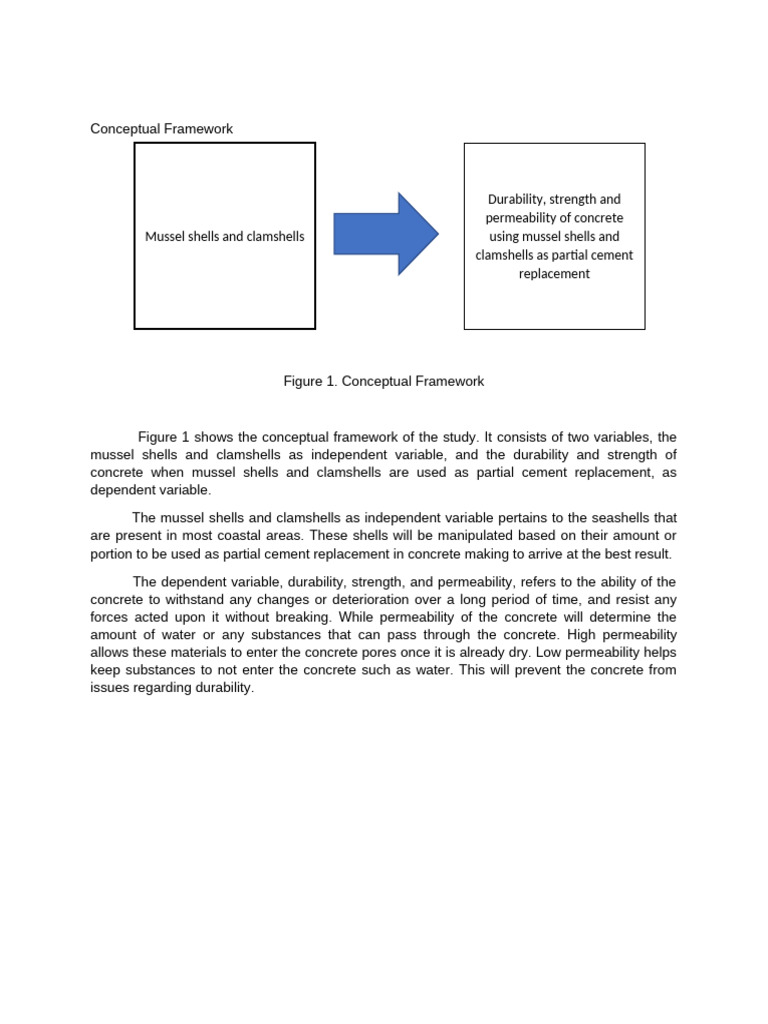 Conceptual Framework

Mussel shells and clamshells

Durability, strength and permeability of concrete using mussel shells and clamshells as partial cement replacement

Figure 1. Conceptual Framework

Figure 1 shows the conceptual framework of the study. It consists of two variables, the mussel shells and clamshells as independent variable, and the durability and strength of concrete when mussel shells and clamshells are used as partial cement replacement, as dependent variable.

The mussel shells and clamshells as independent variable pertains to the seashells that are present in most coastal areas. These shells will be manipulated based on their amount or portion to be used as partial cement replacement in concrete making to arrive at the best result.

The dependent variable, durability, strength, and permeability, refers to the ability of the concrete to withstand any changes or deterioration over a long period of time, and resist any forces acted upon it without breaking. While permeability of the concrete will determine the amount of water or any substances that can pass through the concrete. High permeability allows these materials to enter the concrete pores once it is already dry. Low permeability helps keep substances to not enter the concrete such as water. This will prevent the concrete from issues regarding durability.